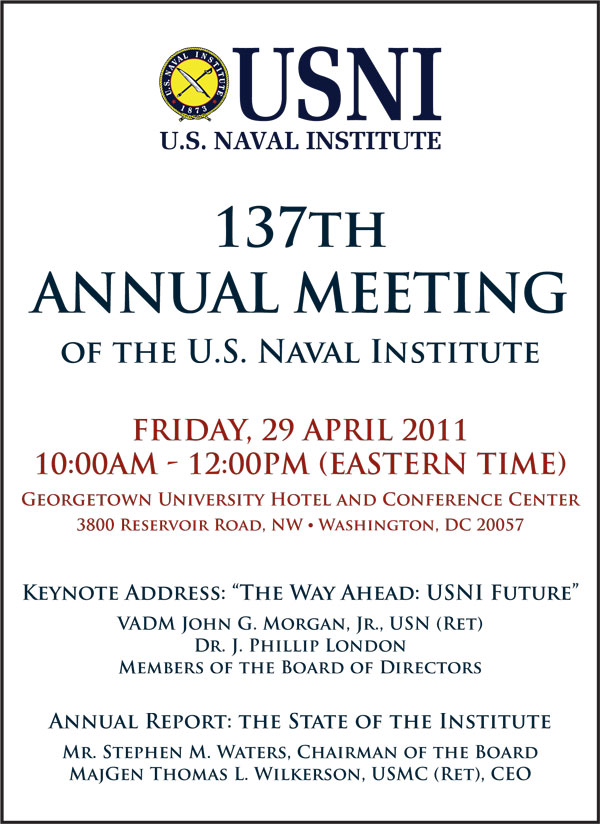 U.S. NAVAL INSTITUTE 1873

USNI
U.S. NAVAL INSTITUTE

137TH
ANNUAL MEETING
OF THE U.S. NAVAL INSTITUTE

FRIDAY, 29 APRIL 2011
10:00AM - 12:00PM (EASTERN TIME)
GEORGETOWN UNIVERSITY HOTEL AND CONFERENCE CENTER
3800 RESERVOIR ROAD, NW • WASHINGTON, DC 20057

KEYNOTE ADDRESS: "THE WAY AHEAD: USNI FUTURE"
VADM JOHN G. MORGAN, JR., USN (RET)
DR. J. PHILLIP LONDON
MEMBERS OF THE BOARD OF DIRECTORS

ANNUAL REPORT: THE STATE OF THE INSTITUTE
MR. STEPHEN M. WATERS, CHAIRMAN OF THE BOARD
MAJGEN THOMAS L. WILKERSON, USMC (RET), CEO